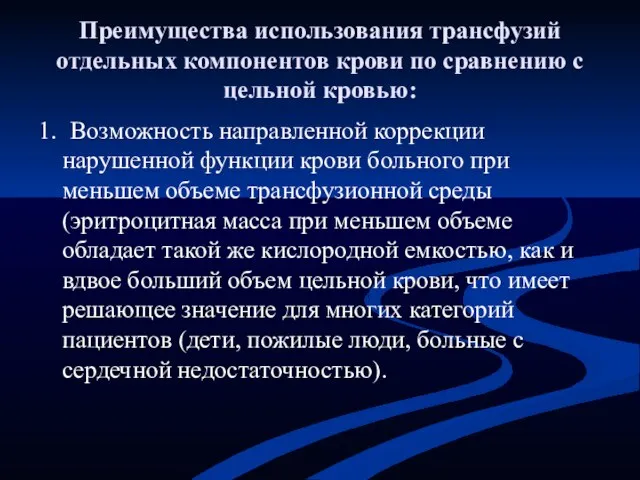 Преимущества использования трансфузий отдельных компонентов крови по сравнению с цельной кровью:

1. Возможность направленной коррекции нарушенной функции крови больного при меньшем объеме трансфузионной среды (эритроцитная масса при меньшем объеме обладает такой же кислородной емкостью, как и вдвое больший объем цельной крови, что имеет решающее значение для многих категорий пациентов (дети, пожилые люди, больные с сердечной недостаточностью).